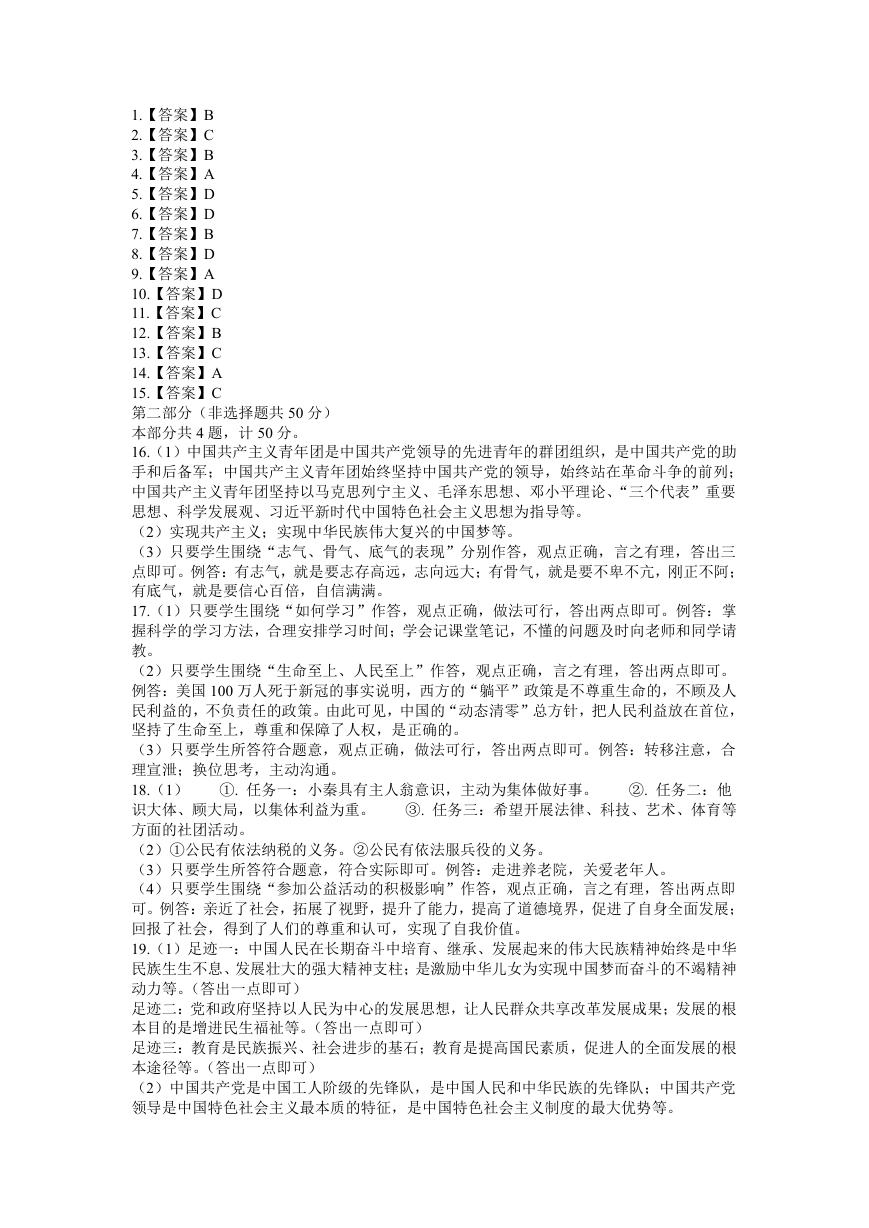 1.【答案】B
2.【答案】C
3.【答案】B
4.【答案】A
5.【答案】D
6.【答案】D
7.【答案】B
8.【答案】D
9.【答案】A
10.【答案】D
11.【答案】C
12.【答案】B
13.【答案】C
14.【答案】A
15.【答案】C
第二部分（非选择题共 50 分）
本部分共 4 题，计 50 分。
16.（1）中国共产主义青年团是中国共产党领导的先进青年的群团组织，是中国共产党的助手和后备军；中国共产主义青年团始终坚持中国共产党的领导，始终站在革命斗争的前列；中国共产主义青年团坚持以马克思列宁主义、毛泽东思想、邓小平理论、“三个代表”重要思想、科学发展观、习近平新时代中国特色社会主义思想为指导等。
（2）实现共产主义；实现中华民族伟大复兴的中国梦等。
（3）只要学生围绕“志气、骨气、底气的表现”分别作答，观点正确，言之有理，答出三点即可。例答：有志气，就是要志存高远，志向远大；有骨气，就是要不卑不亢，刚正不阿；有底气，就是要信心百倍，自信满满。
17.（1）只要学生围绕“如何学习”作答，观点正确，做法可行，答出两点即可。例答：掌握科学的学习方法，合理安排学习时间；学会记课堂笔记，不懂的问题及时向老师和同学请教。
（2）只要学生围绕“生命至上、人民至上”作答，观点正确，言之有理，答出两点即可。例答：美国 100 万人死于新冠的事实说明，西方的“躺平”政策是不尊重生命的，不顾及人民利益的，不负责任的政策。由此可见，中国的“动态清零”总方针，把人民利益放在首位，坚持了生命至上，尊重和保障了人权，是正确的。
（3）只要学生所答符合题意，观点正确，做法可行，答出两点即可。例答：转移注意，合理宣泄；换位思考，主动沟通。
18.（1） ①. 任务一：小秦具有主人翁意识，主动为集体做好事。 ②. 任务二：他识大体、顾大局，以集体利益为重。 ③. 任务三：希望开展法律、科技、艺术、体育等方面的社团活动。
（2）①公民有依法纳税的义务。②公民有依法服兵役的义务。
（3）只要学生所答符合题意，符合实际即可。例答：走进养老院，关爱老年人。
（4）只要学生围绕“参加公益活动的积极影响”作答，观点正确，言之有理，答出两点即可。例答：亲近了社会，拓展了视野，提升了能力，提高了道德境界，促进了自身全面发展；回报了社会，得到了人们的尊重和认可，实现了自我价值。
19.（1）足迹一：中国人民在长期奋斗中培育、继承、发展起来的伟大民族精神始终是中华民族生生不息、发展壮大的强大精神支柱；是激励中华儿女为实现中国梦而奋斗的不竭精神动力等。（答出一点即可）
足迹二：党和政府坚持以人民为中心的发展思想，让人民群众共享改革发展成果；发展的根本目的是增进民生福祉等。（答出一点即可）
足迹三：教育是民族振兴、社会进步的基石；教育是提高国民素质，促进人的全面发展的根本途径等。（答出一点即可）
（2）中国共产党是中国工人阶级的先锋队，是中国人民和中华民族的先锋队；中国共产党领导是中国特色社会主义最本质的特征，是中国特色社会主义制度的最大优势等。